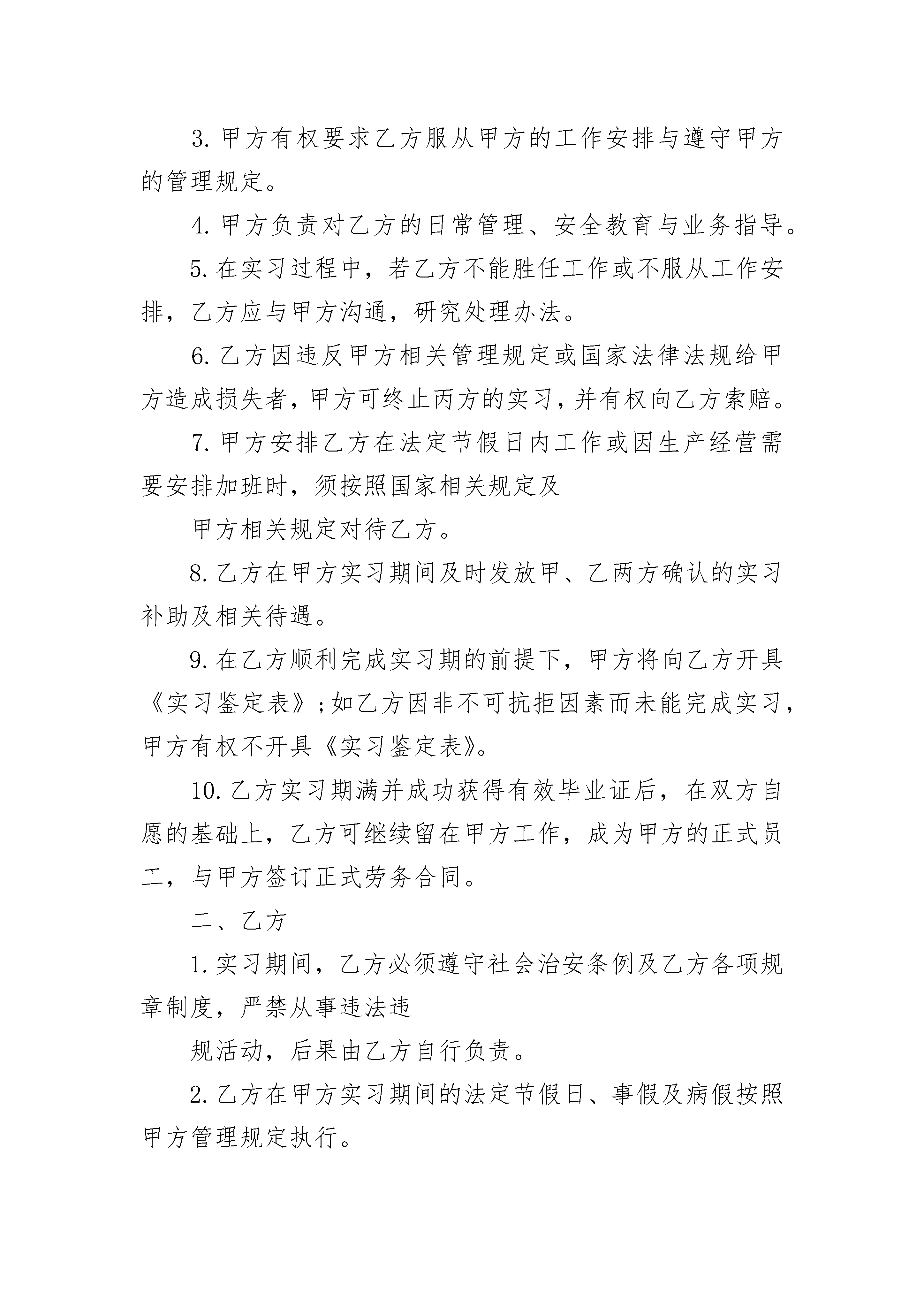 3. 甲方有权要求乙方服从甲方的工作安排与遵守甲方的管理规定。

4. 甲方负责对乙方的日常管理、安全教育与业务指导。

5. 在实习过程中，若乙方不能胜任工作或不服从工作安排，乙方应与甲方沟通，研究处理办法。

6. 乙方因违反甲方相关管理规定或国家法律法规给甲方造成损失者，甲方可终止丙方的实习，并有权向乙方索赔。

7. 甲方安排乙方在法定节假日内工作或因生产经营需要安排加班时，须按照国家相关规定及

甲方相关规定对待乙方。

8. 乙方在甲方实习期间及时发放甲、乙两方确认的实习补助及相关待遇。

9. 在乙方顺利完成实习期的前提下，甲方将向乙方开具《实习鉴定表》；如乙方因非不可抗拒因素而未能完成实习，甲方有权不开具《实习鉴定表》。

10. 乙方实习期满并成功获得有效毕业证后，在双方自愿的基础上，乙方可继续留在甲方工作，成为甲方的正式员工，与甲方签订正式劳务合同。

二、乙方

1. 实习期间，乙方必须遵守社会治安条例及乙方各项规章制度，严禁从事违法违

规活动，后果由乙方自行负责。

2. 乙方在甲方实习期间的法定节假日、事假及病假按照甲方管理规定执行。